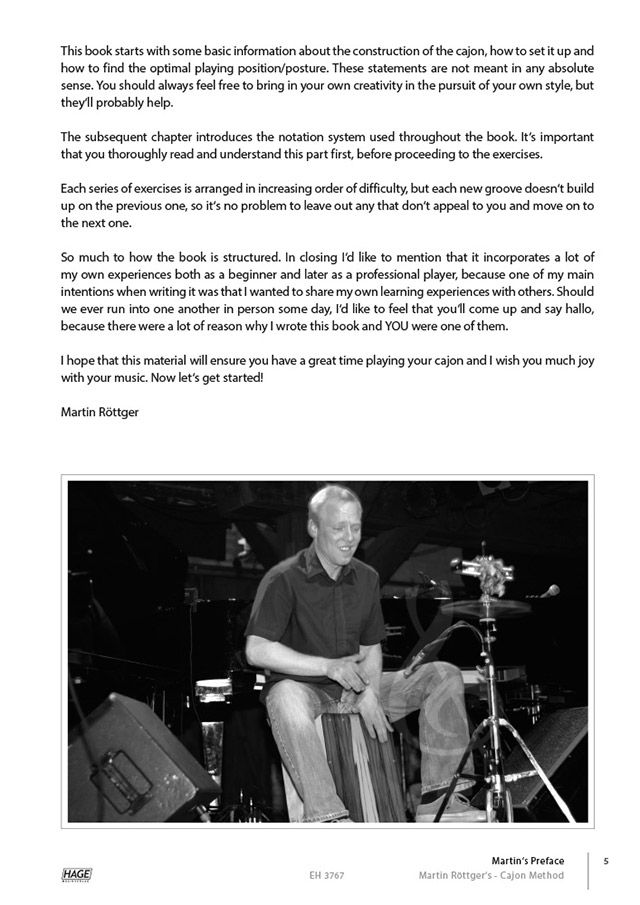 This book starts with some basic information about the construction of the cajon, how to set it up and how to find the optimal playing position/posture. These statements are not meant in any absolute sense. You should always feel free to bring in your own creativity in the pursuit of your own style, but they'll probably help.

The subsequent chapter introduces the notation system used throughout the book. It's important that you thoroughly read and understand this part first, before proceeding to the exercises.

Each series of exercises is arranged in increasing order of difficulty, but each new groove doesn't build up on the previous one, so it's no problem to leave out any that don't appeal to you and move on to the next one.

So much to how the book is structured. In closing I'd like to mention that it incorporates a lot of my own experiences both as a beginner and later as a professional player, because one of my main intentions when writing it was that I wanted to share my own learning experiences with others. Should we ever run into one another in person some day, I'd like to feel that you'll come up and say hallo, because there were a lot of reason why I wrote this book and YOU were one of them.

I hope that this material will ensure you have a great time playing your cajon and I wish you much joy with your music. Now let's get started!

Martin Röttger

HAGE

EH 3767

Martin's Preface

Martin Röttger's - Cajon Method

5